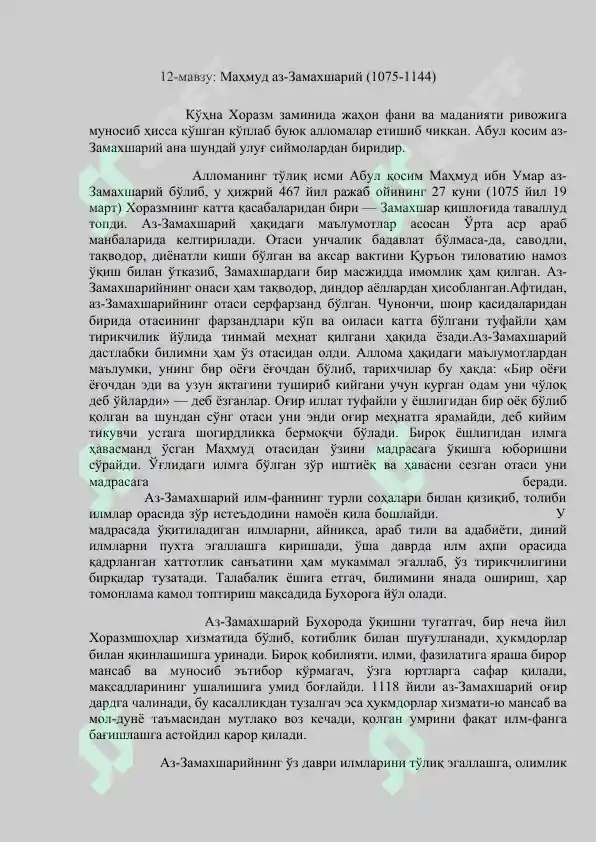 12-мавзу: Маҳмуд аз-Замахшарий (1075-1144)

Кўҳна Хоразм заминида жаҳон фани ва маданияти ривожига муносиб ҳисса қўшган кўплаб буюк алломалар етишиб чиққан. Абул қосим аз-Замахшарий ана шундай улуғ сиймолардан биридир.

Алломанинг тўлиқ исми Абул қосим Маҳмуд ибн Умар аз-Замахшарий бўлиб, у ҳижрий 467 йил ражаб ойининг 27 куни (1075 йил 19 март) Хоразмнинг катта қасабаларидан бири — Замахшар қишлоғида таваллуд топди. Аз-Замахшарий ҳақидаги маълумотлар асосан Ўрта аср араб манбаларида келтирилади. Отаси унчалик бадавлат бўлмаса-да, саводли, тақводор, диёнатли киши бўлган ва аксар вақтини Қуръон тиловатию намоз ўқиш билан ўтказиб, Замахшардаги бир масжидда имомлик ҳам қилган. Аз-Замахшарийнинг онаси ҳам тақводор, диндор аёллардан ҳисобланган.Афтидан, аз-Замахшарийнинг отаси серфарзанд бўлган. Чунончи, шоир қасидаларидан бирида отасининг фарзандлари кўп ва оиласи катта бўлгани туфайли ҳам тирикчилик йўлида тинмай меҳнат қилгани ҳақида ёзади.Аз-Замахшарий дастлабки билимни ҳам ўз отасидан олди. Аллома ҳақидаги маълумотлардан маълумки, унинг бир оёғи ёғочдан бўлиб, тарихчилар бу ҳақда: «Бир оёғи ёғочдан эди ва узун яктагини тушириб кийгани учун кўрган одам уни чўлоқ деб ўйларди» — деб ёзганлар. Оғир иллат туфайли у ёшлигидан бир оёқ бўлиб қолган ва шундан сўнг отаси уни энди оғир меҳнатга ярамайди, деб кийим тикувчи устага шогирдликка бермоқчи бўлади. Бироқ ёшлигидан илмга ҳавасманд ўсган Маҳмуд отасидан ўзини мадрасага ўқишга юборишни сўрайди. Ўғлидаги илмга бўлган зўр иштиёқ ва ҳавасни сезган отаси уни мадрасага беради.

Аз-Замахшарий илм-фаннинг турли соҳалари билан қизиқиб, толиби илмлар орасида зўр истеъдодини намоён қила бошлайди. У мадрасада ўқитиладиган илмларни, айниқса, араб тили ва адабиёти, диний илмларни пухта эгаллашга киришади, ўша даврда илм аҳли орасида қадрланган хаттотлик санъатини ҳам мукаммал эгаллаб, ўз тирикчилигини бирқадар тузатади. Талабалик ёшига етгач, билимини янада ошириш, ҳар томонлама камол топтириш мақсадида Бухорога йўл олади.

Аз-Замахшарий Бухорода ўқишни тугатгач, бир неча йил Хоразмшоҳлар хизматида бўлиб, котиблик билан шуғулланади, ҳукмдорлар билан яқинлашишга уринади. Бироқ қобилияти, илми, фазилатига яраша бирор мансаб ва муносиб эътибор кўрмагач, ўзга юртларга сафар қилади, мақсадларининг ушалишига умид боғлайди. 1118 йили аз-Замахшарий оғир дардга чалинади, бу касалликдан тузалгач эса ҳукмдорлар хизмати-ю мансаб ва мол-дунё таъмасидан мутлақо воз кечади, қолган умрини фақат илм-фанга бағишлашга астойдил қарор қилади.

Аз-Замахшарийнинг ўз даври илмларини тўлиқ эгаллашга, олимлик